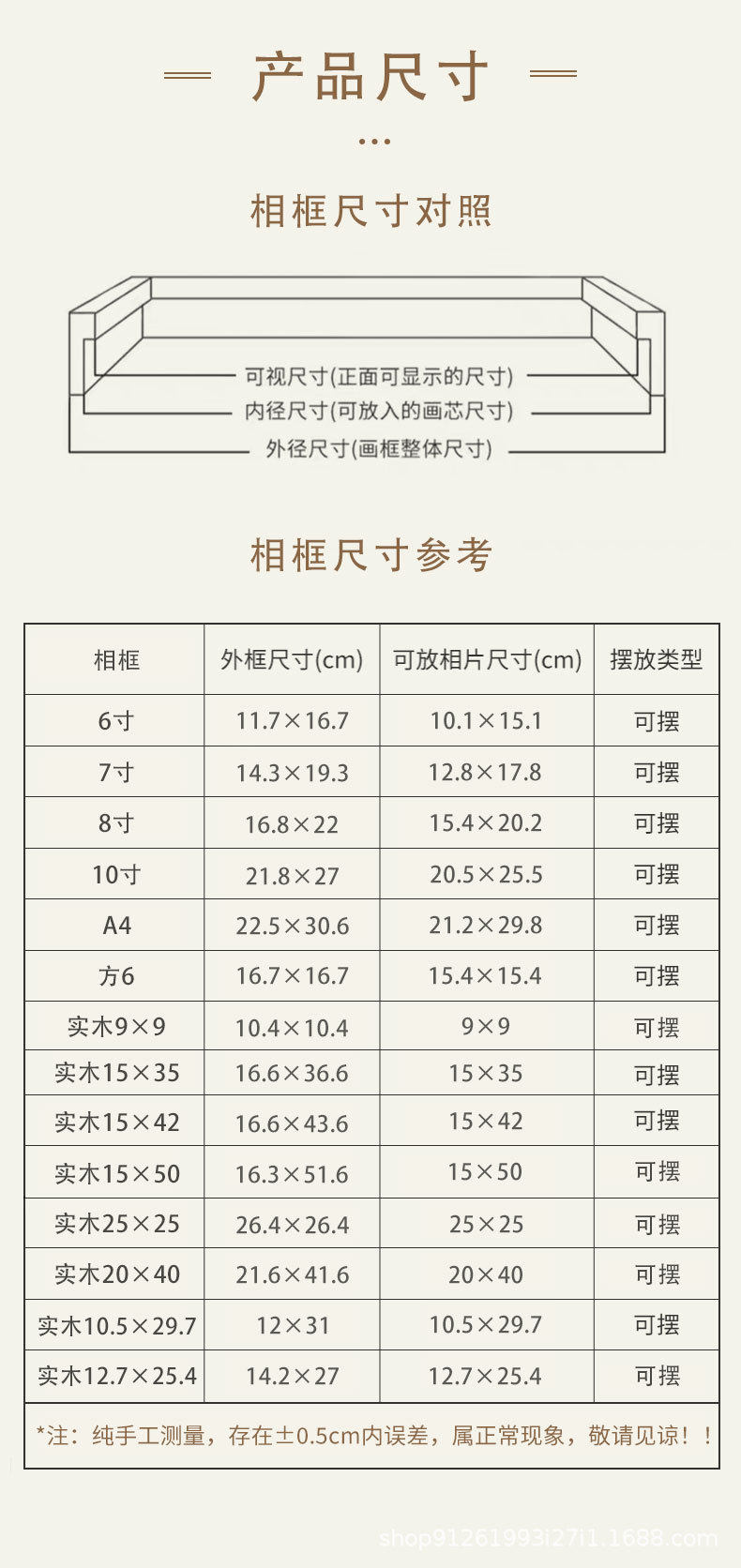 产品尺寸

相框尺寸对照

可视尺寸(正面可显示的尺寸)

内径尺寸(可放入的画芯尺寸)

外径尺寸(画框整体尺寸)

相框尺寸参考

| 相框 | 外框尺寸(cm) | 可放相片尺寸(cm) | 摆放类型 |
|---|---|---|---|
| 6寸 | 11.7×16.7 | 10.1×15.1 | 可摆 |
| 7寸 | 14.3×19.3 | 12.8×17.8 | 可摆 |
| 8寸 | 16.8×22 | 15.4×20.2 | 可摆 |
| 10寸 | 21.8×27 | 20.5×25.5 | 可摆 |
| A4 | 22.5×30.6 | 21.2×29.8 | 可摆 |
| 方6 | 16.7×16.7 | 15.4×15.4 | 可摆 |
| 实木9×9 | 10.4×10.4 | 9×9 | 可摆 |
| 实木15×35 | 16.6×36.6 | 15×35 | 可摆 |
| 实木15×42 | 16.6×43.6 | 15×42 | 可摆 |
| 实木15×50 | 16.3×51.6 | 15×50 | 可摆 |
| 实木25×25 | 26.4×26.4 | 25×25 | 可摆 |
| 实木20×40 | 21.6×41.6 | 20×40 | 可摆 |
| 实木10.5×29.7 | 12×31 | 10.5×29.7 | 可摆 |
| 实木12.7×25.4 | 14.2×27 | 12.7×25.4 | 可摆 |

*注：纯手工测量，存在±0.5cm内误差，属正常现象，敬请见谅！！

shop91261993i27i1.1688.com